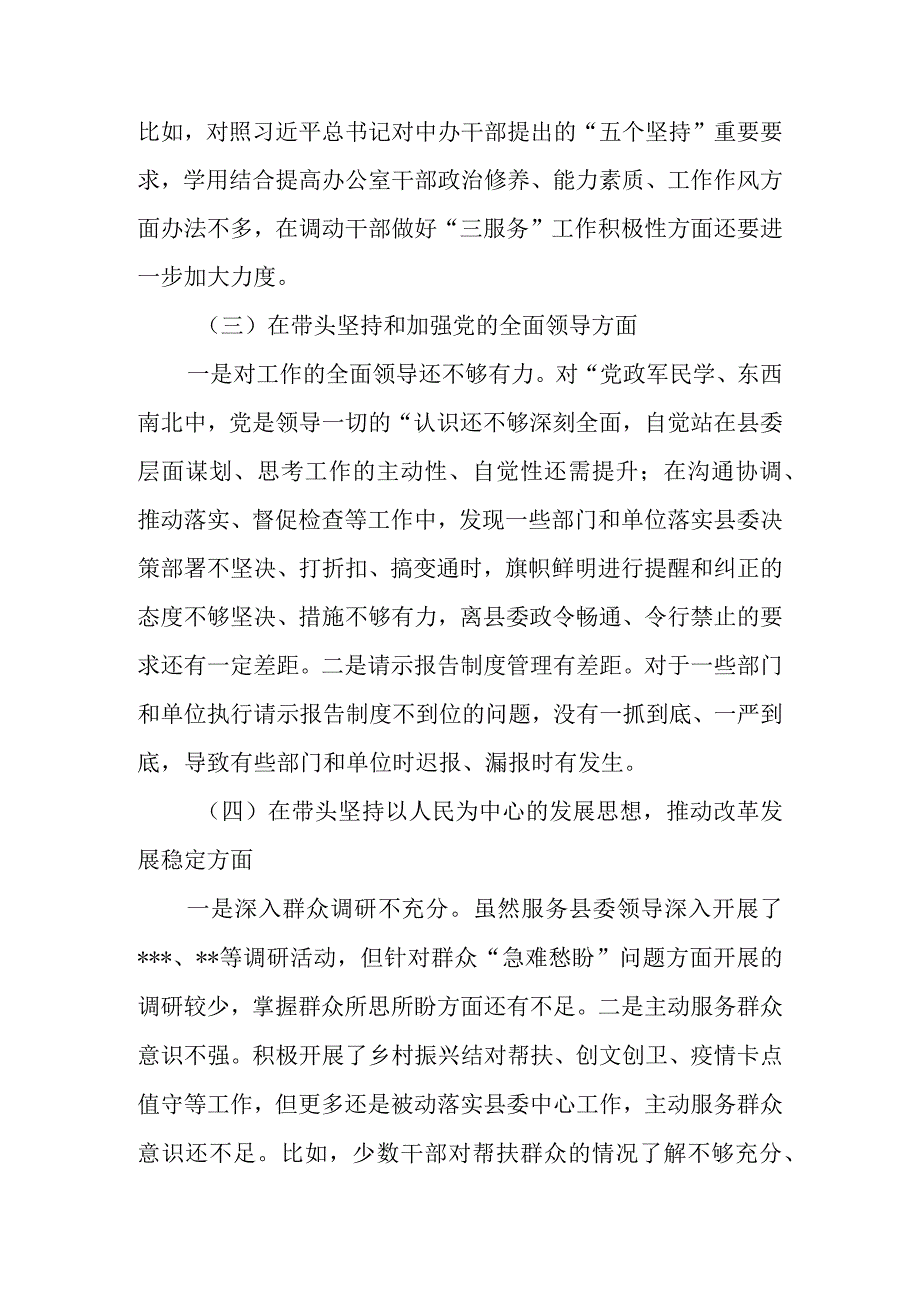 比如，对照习近平总书记对中办干部提出的“五个坚持”重要要求，学用结合提高办公室干部政治修养、能力素质、工作作风方面办法不多，在调动干部做好“三服务”工作积极性方面还要进一步加大力度。

（三）在带头坚持和加强党的全面领导方面

一是对工作的全面领导还不够有力。对“党政军民学、东西南北中，党是领导一切的“认识还不够深刻全面，自觉站在县委层面谋划、思考工作的主动性、自觉性还需提升；在沟通协调、推动落实、督促检查等工作中，发现一些部门和单位落实县委决策部署不坚决、打折扣、搞变通时，旗帜鲜明进行提醒和纠正的态度不够坚决、措施不够有力，离县委政令畅通、令行禁止的要求还有一定差距。二是请示报告制度管理有差距。对于一些部门和单位执行请示报告制度不到位的问题，没有一抓到底、一严到底，导致有些部门和单位时迟报、漏报时有发生。

（四）在带头坚持以人民为中心的发展思想，推动改革发展稳定方面

一是深入群众调研不充分。虽然服务县委领导深入开展了***、**等调研活动，但针对群众“急难愁盼”问题方面开展的调研较少，掌握群众所思所盼方面还有不足。二是主动服务群众意识不强。积极开展了乡村振兴结对帮扶、创文创卫、疫情卡点值守等工作，但更多还是被动落实县委中心工作，主动服务群众意识还不足。比如，少数干部对帮扶群众的情况了解不够充分、